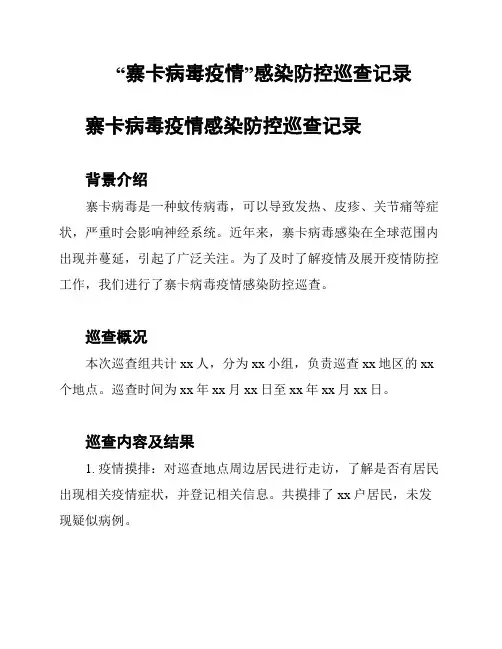 “寨卡病毒疫情”感染防控巡查记录

寨卡病毒疫情感染防控巡查记录

背景介绍

寨卡病毒是一种蚊传病毒，可以导致发热、皮疹、关节痛等症状，严重时会影响神经系统。近年来，寨卡病毒感染在全球范围内出现并蔓延，引起了广泛关注。为了及时了解疫情及展开疫情防控工作，我们进行了寨卡病毒疫情感染防控巡查。

巡查概况

本次巡查组共计 xx 人，分为 xx 小组，负责巡查 xx 地区的 xx 个地点。巡查时间为 xx 年 xx 月 xx 日至 xx 年 xx 月 xx 日。

巡查内容及结果

1. 疫情摸排：对巡查地点周边居民进行走访，了解是否有居民出现相关疫情症状，并登记相关信息。共摸排了 xx 户居民，未发现疑似病例。